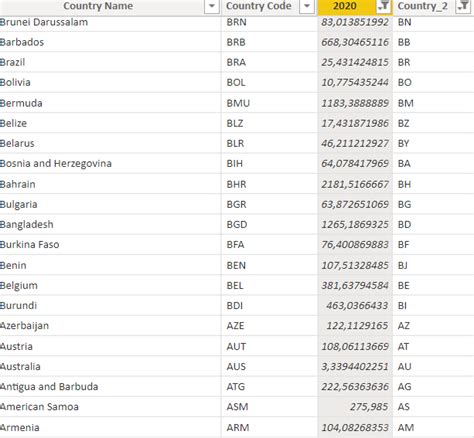 | Country Name | Country Code | 2020 | Country_2 |
|---|---|---|---|
| Brunei Darussalam | BRN | 83,013851992 | BN |
| Barbados | BRB | 668,30465116 | BB |
| Brazil | BRA | 25,431424815 | BR |
| Bolivia | BOL | 10,775435244 | BO |
| Bermuda | BMU | 1183,3888889 | BM |
| Belize | BLZ | 17,431871986 | BZ |
| Belarus | BLR | 46,211212927 | BY |
| Bosnia and Herzegovina | BIH | 64,078417969 | BA |
| Bahrain | BHR | 2181,5166667 | BH |
| Bulgaria | BGR | 63,872651069 | BG |
| Bangladesh | BGD | 1265,1869325 | BD |
| Burkina Faso | BFA | 76,400869883 | BF |
| Benin | BEN | 107,51328485 | BJ |
| Belgium | BEL | 381,63794584 | BE |
| Burundi | BDI | 463,0366433 | BI |
| Azerbaijan | AZE | 122,1129165 | AZ |
| Austria | AUT | 108,06113669 | AT |
| Australia | AUS | 3,3394402251 | AU |
| Antigua and Barbuda | ATG | 222,56363636 | AG |
| American Samoa | ASM | 275,985 | AS |
| Armenia | ARM | 104,08268353 | AM |